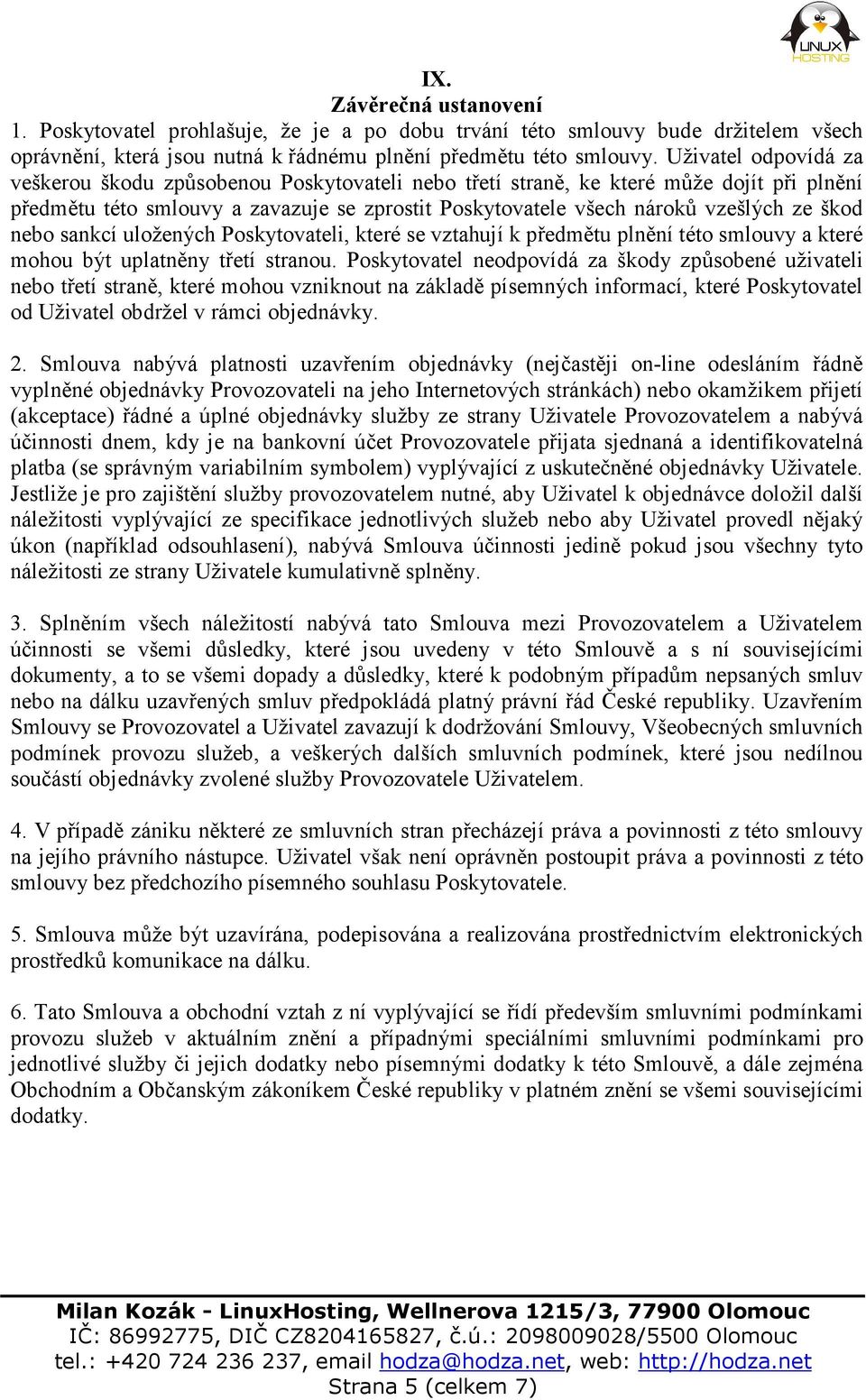 LINUX HOSTING

IX.
Závěrečná ustanovení
1. Poskytovatel prohlašuje, že je a po dobu trvání této smlouvy bude držitelem všech oprávnění, která jsou nutná k řádnému plnění předmětu této smlouvy. Uživatel odpovídá za veškerou škodu způsobenou Poskytovateli nebo třetí straně, ke které může dojít při plnění předmětu této smlouvy a zavazuje se zprostit Poskytovatele všech nároků vzešlých ze škod nebo sankcí uložených Poskytovateli, které se vztahují k předmětu plnění této smlouvy a které mohou být uplatněny třetí stranou. Poskytovatel neodpovídá za škody způsobené uživateli nebo třetí straně, které mohou vzniknout na základě písemných informací, které Poskytovatel od Uživatel obdržel v rámci objednávky.

2. Smlouva nabývá platnosti uzavřením objednávky (nejčastěji on-line odesláním řádně vyplněné objednávky Provozovateli na jeho Internetových stránkách) nebo okamžikem přijetí (akceptace) řádné a úplné objednávky služby ze strany Uživatele Provozovatelem a nabývá účinnosti dnem, kdy je na bankovní účet Provozovatele přijata sjednaná a identifikovatelná platba (se správným variabilním symbolem) vyplývající z uskutečněné objednávky Uživatele. Jestliže je pro zajištění služby provozovatelem nutné, aby Uživatel k objednávce doložil další náležitosti vyplývající ze specifikace jednotlivých služeb nebo aby Uživatel provedl nějaký úkon (například odsouhlasení), nabývá Smlouva účinnosti jedině pokud jsou všechny tyto náležitosti ze strany Uživatele kumulativně splněny.

3. Splněním všech náležitostí nabývá tato Smlouva mezi Provozovatelem a Uživatelem účinnosti se všemi důsledky, které jsou uvedeny v této Smlouvě a s ní souvisejícími dokumenty, a to se všemi dopady a důsledky, které k podobným případům nepsaných smluv nebo na dálku uzavřených smluv předpokládá platný právní řád České republiky. Uzavřením Smlouvy se Provozovatel a Uživatel zavazují k dodržování Smlouvy, Všeobecných smluvních podmínek provozu služeb, a veškerých dalších smluvních podmínek, které jsou nedílnou součástí objednávky zvolené služby Provozovatele Uživatelem.

4. V případě zániku některé ze smluvních stran přecházejí práva a povinnosti z této smlouvy na jejího právního nástupce. Uživatel však není oprávněn postoupit práva a povinnosti z této smlouvy bez předchozího písemného souhlasu Poskytovatele.

5. Smlouva může být uzavírána, podepisována a realizována prostřednictvím elektronických prostředků komunikace na dálku.

6. Tato Smlouva a obchodní vztah z ní vyplývající se řídí především smluvními podmínkami provozu služeb v aktuálním znění a případnými speciálními smluvními podmínkami pro jednotlivé služby či jejich dodatky nebo písemnými dodatky k této Smlouvě, a dále zejména Obchodním a Občanským zákoníkem České republiky v platném znění se všemi souvisejícími dodatky.

Milan Kozák - LinuxHosting, Wellnerova 1215/3, 77900 Olomouc
IČ: 86992775, DIČ CZ8204165827, č.ú.: 2098009028/5500 Olomouc
tel.: +420 724 236 237, email hodza@hodza.net, web: http://hodza.net
Strana 5 (celkem 7)